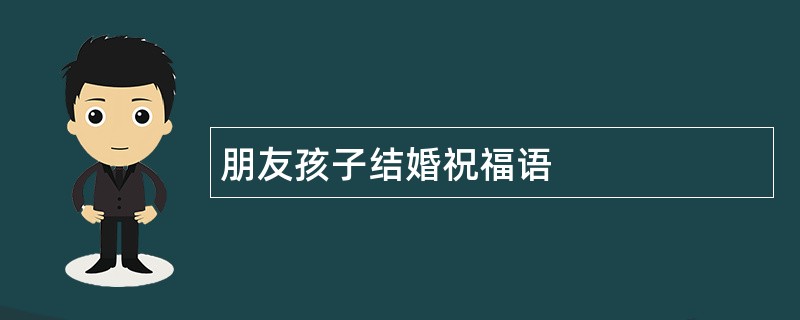 朋友孩子结婚祝福语